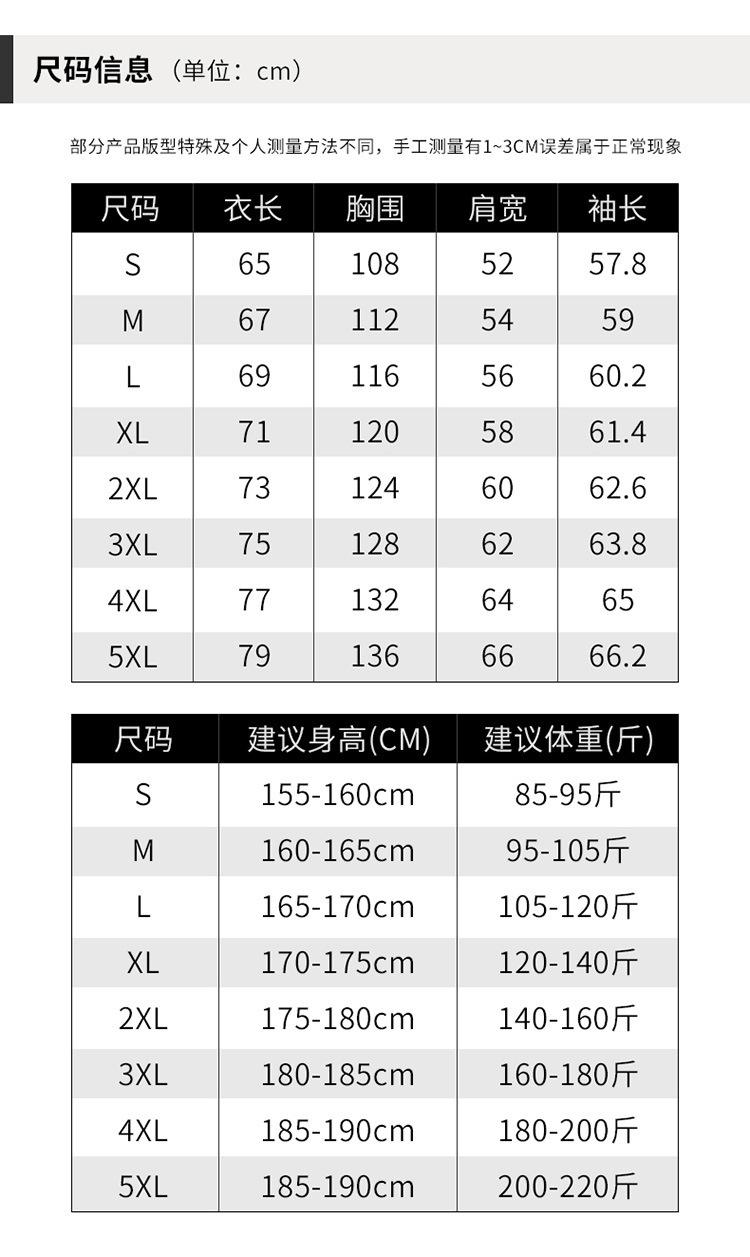 尺码信息（单位：cm）

部分产品版型特殊及个人测量方法不同，手工测量有1~3CM误差属于正常现象

| 尺码 | 衣长 | 胸围 | 肩宽 | 袖长 |
|---|---|---|---|---|
| S | 65 | 108 | 52 | 57.8 |
| M | 67 | 112 | 54 | 59 |
| L | 69 | 116 | 56 | 60.2 |
| XL | 71 | 120 | 58 | 61.4 |
| 2XL | 73 | 124 | 60 | 62.6 |
| 3XL | 75 | 128 | 62 | 63.8 |
| 4XL | 77 | 132 | 64 | 65 |
| 5XL | 79 | 136 | 66 | 66.2 |

| 尺码 | 建议身高(CM) | 建议体重(斤) |
|---|---|---|
| S | 155-160cm | 85-95斤 |
| M | 160-165cm | 95-105斤 |
| L | 165-170cm | 105-120斤 |
| XL | 170-175cm | 120-140斤 |
| 2XL | 175-180cm | 140-160斤 |
| 3XL | 180-185cm | 160-180斤 |
| 4XL | 185-190cm | 180-200斤 |
| 5XL | 185-190cm | 200-220斤 |